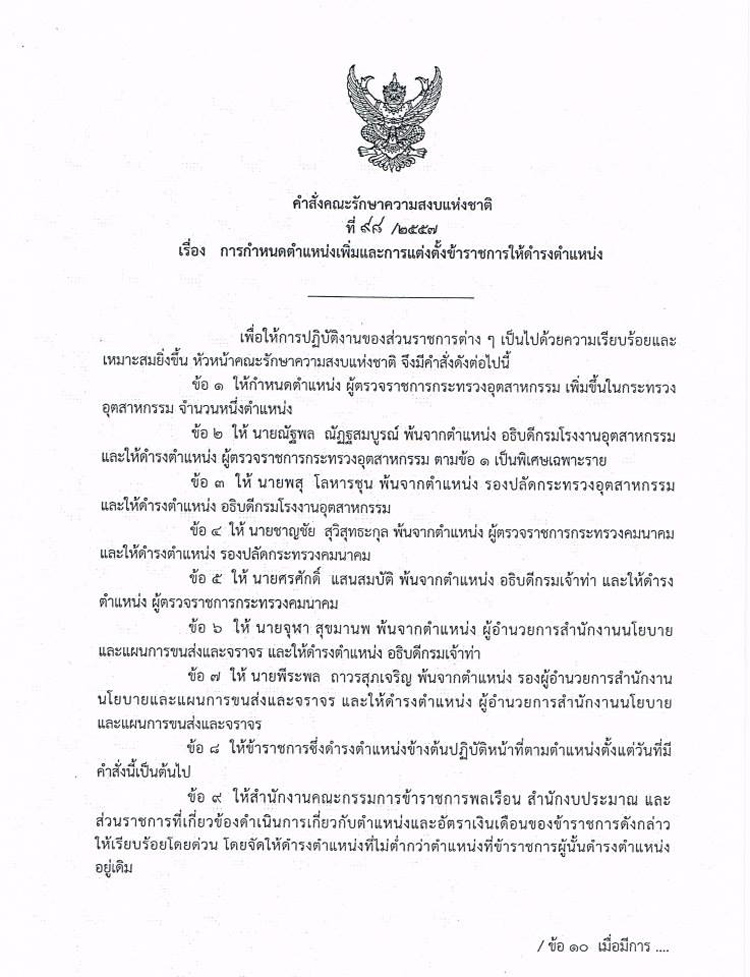 คำสั่งคณะรักษาความสงบแห่งชาติ
ที่ ๙๘ /๒๕๕๗
เรื่อง การกำหนดตำแหน่งเพิ่มและการแต่งตั้งข้าราชการให้ดำรงตำแหน่ง

เพื่อให้การปฏิบัติงานของส่วนราชการต่าง ๆ เป็นไปด้วยความเรียบร้อยและเหมาะสมยิ่งขึ้น หัวหน้าคณะรักษาความสงบแห่งชาติ จึงมีคำสั่งดังต่อไปนี้

ข้อ ๑ ให้กำหนดตำแหน่ง ผู้ตรวจราชการกระทรวงอุตสาหกรรม เพิ่มขึ้นในกระทรวงอุตสาหกรรม จำนวนหนึ่งตำแหน่ง

ข้อ ๒ ให้ นายณัฐพล ณัฏฐสมบูรณ์ พ้นจากตำแหน่ง อธิบดีกรมโรงงานอุตสาหกรรม และให้ดำรงตำแหน่ง ผู้ตรวจราชการกระทรวงอุตสาหกรรม ตามข้อ ๑ เป็นพิเศษเฉพาะราย

ข้อ ๓ ให้ นายพสุ โลหารชุน พ้นจากตำแหน่ง รองปลัดกระทรวงอุตสาหกรรม และให้ดำรงตำแหน่ง อธิบดีกรมโรงงานอุตสาหกรรม

ข้อ ๔ ให้ นายชาญชัย สุวิสุทธะกุล พ้นจากตำแหน่ง ผู้ตรวจราชการกระทรวงคมนาคม และให้ดำรงตำแหน่ง รองปลัดกระทรวงคมนาคม

ข้อ ๕ ให้ นายศรศักดิ์ แสนสมบัติ พ้นจากตำแหน่ง อธิบดีกรมเจ้าท่า และให้ดำรงตำแหน่ง ผู้ตรวจราชการกระทรวงคมนาคม

ข้อ ๖ ให้ นายจุฬา สุขมานพ พ้นจากตำแหน่ง ผู้อำนวยการสำนักงานนโยบายและแผนการขนส่งและจราจร และให้ดำรงตำแหน่ง อธิบดีกรมเจ้าท่า

ข้อ ๗ ให้ นายพีระพล ถาวรสุภเจริญ พ้นจากตำแหน่ง รองผู้อำนวยการสำนักงานนโยบายและแผนการขนส่งและจราจร และให้ดำรงตำแหน่ง ผู้อำนวยการสำนักงานนโยบายและแผนการขนส่งและจราจร

ข้อ ๘ ให้ข้าราชการซึ่งดำรงตำแหน่งข้างต้นปฏิบัติหน้าที่ตามตำแหน่งตั้งแต่วันที่มีคำสั่งนี้เป็นต้นไป

ข้อ ๙ ให้สำนักงานคณะกรรมการข้าราชการพลเรือน สำนักงบประมาณ และส่วนราชการที่เกี่ยวข้องดำเนินการเกี่ยวกับตำแหน่งและอัตราเงินเดือนของข้าราชการดังกล่าวให้เรียบร้อยโดยด่วน โดยจัดให้ดำรงตำแหน่งที่ไม่ต่ำกว่าตำแหน่งที่ข้าราชการผู้นั้นดำรงตำแหน่งอยู่เดิม

/ ข้อ ๑๐ เมื่อมีการ ....